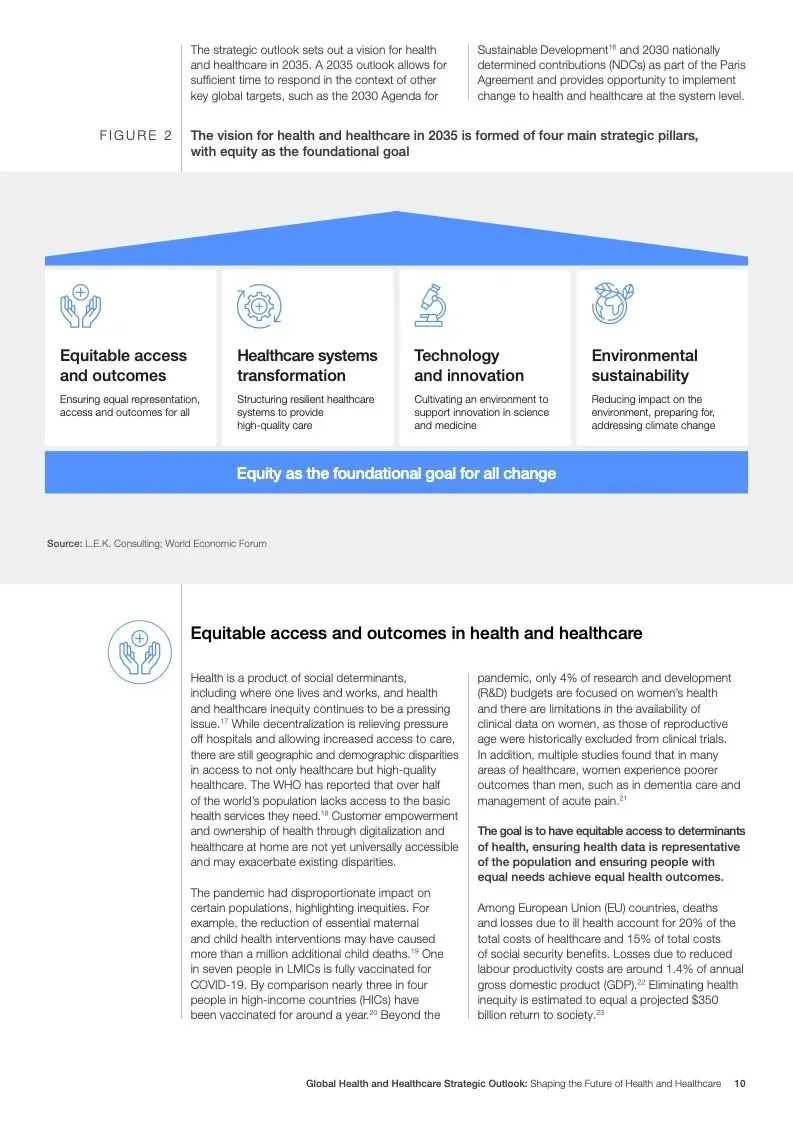 The strategic outlook sets out a vision for health and healthcare in 2035. A 2035 outlook allows for sufficient time to respond in the context of other key global targets, such as the 2030 Agenda for

Sustainable Development$^{16}$ and 2030 nationally determined contributions (NDCs) as part of the Paris Agreement and provides opportunity to implement change to health and healthcare at the system level.

FIGURE 2 The vision for health and healthcare in 2035 is formed of four main strategic pillars, with equity as the foundational goal

Equitable access and outcomes
Ensuring equal representation, access and outcomes for all

Healthcare systems transformation
Structuring resilient healthcare systems to provide high-quality care

Technology and innovation
Cultivating an environment to support innovation in science and medicine

Environmental sustainability
Reducing impact on the environment, preparing for, addressing climate change

Equity as the foundational goal for all change

Source: L.E.K. Consulting; World Economic Forum

Equitable access and outcomes in health and healthcare

Health is a product of social determinants, including where one lives and works, and health and healthcare inequity continues to be a pressing issue.$^{17}$ While decentralization is relieving pressure off hospitals and allowing increased access to care, there are still geographic and demographic disparities in access to not only healthcare but high-quality healthcare. The WHO has reported that over half of the world's population lacks access to the basic health services they need.$^{18}$ Customer empowerment and ownership of health through digitalization and healthcare at home are not yet universally accessible and may exacerbate existing disparities.

The pandemic had disproportionate impact on certain populations, highlighting inequities. For example, the reduction of essential maternal and child health interventions may have caused more than a million additional child deaths.$^{19}$ One in seven people in LMICs is fully vaccinated for COVID-19. By comparison nearly three in four people in high-income countries (HICs) have been vaccinated for around a year.$^{20}$ Beyond the pandemic, only 4% of research and development (R&D) budgets are focused on women's health and there are limitations in the availability of clinical data on women, as those of reproductive age were historically excluded from clinical trials. In addition, multiple studies found that in many areas of healthcare, women experience poorer outcomes than men, such as in dementia care and management of acute pain.$^{21}$

The goal is to have equitable access to determinants of health, ensuring health data is representative of the population and ensuring people with equal needs achieve equal health outcomes.

Among European Union (EU) countries, deaths and losses due to ill health account for 20% of the total costs of healthcare and 15% of total costs of social security benefits. Losses due to reduced labour productivity costs are around 1.4% of annual gross domestic product (GDP).$^{22}$ Eliminating health inequity is estimated to equal a projected \$350 billion return to society.$^{23}$

Global Health and Healthcare Strategic Outlook: Shaping the Future of Health and Healthcare 10